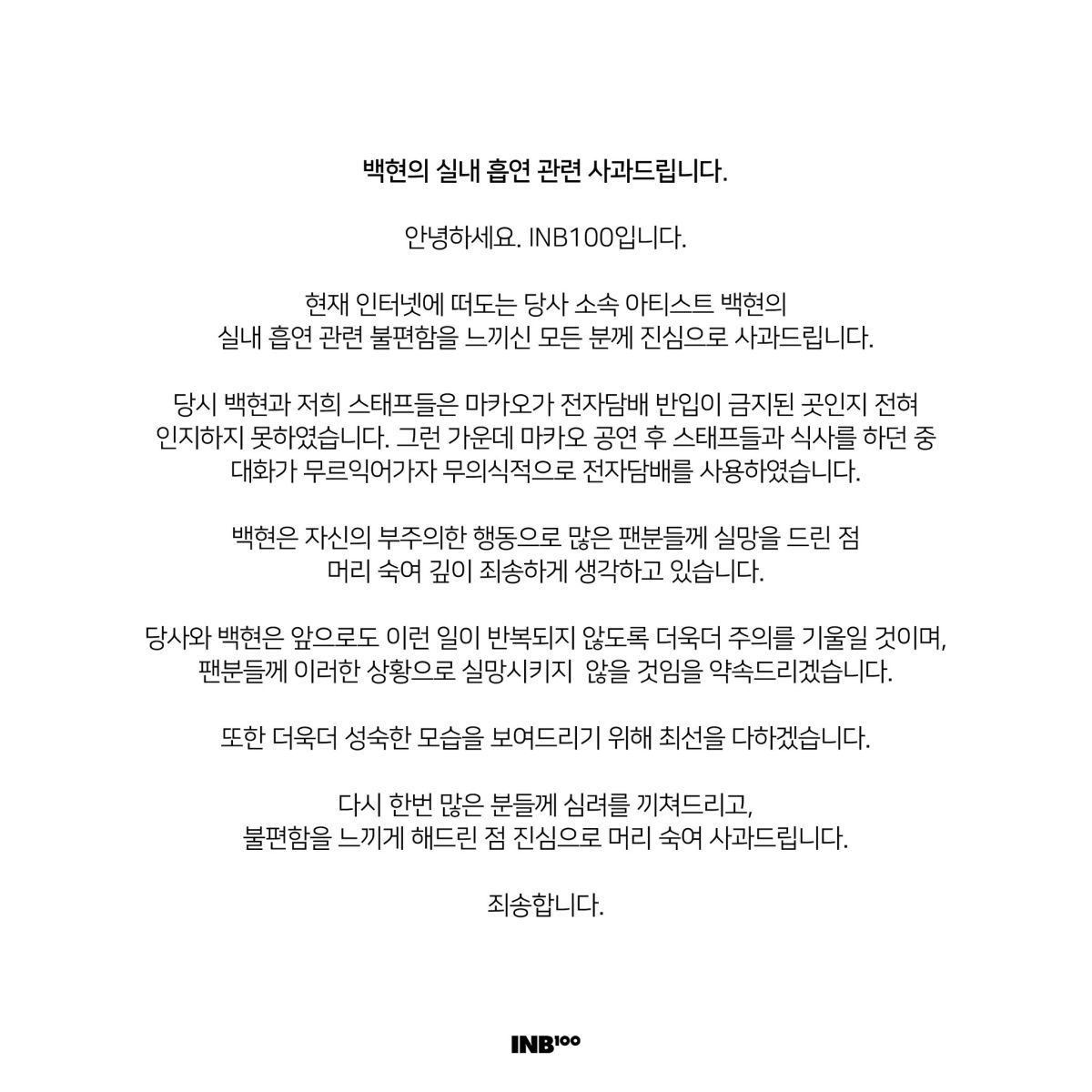 백현의 실내 흡연 관련 사과드립니다.

안녕하세요. INB100입니다.

현재 인터넷에 떠도는 당사 소속 아티스트 백현의 실내 흡연 관련 불편함을 느끼신 모든 분께 진심으로 사과드립니다.

당시 백현과 저희 스태프들은 마카오가 전자담배 반입이 금지된 곳인지 전혀 인지하지 못하였습니다. 그런 가운데 마카오 공연 후 스태프들과 식사를 하던 중 대화가 무르익어가자 무의식적으로 전자담배를 사용하였습니다.

백현은 자신의 부주의한 행동으로 많은 팬분들께 실망을 드린 점 머리 숙여 깊이 죄송하게 생각하고 있습니다.

당사와 백현은 앞으로도 이런 일이 반복되지 않도록 더욱더 주의를 기울일 것이며, 팬분들께 이러한 상황으로 실망시키지 않을 것임을 약속드리겠습니다.

또한 더욱더 성숙한 모습을 보여드리기 위해 최선을 다하겠습니다.

다시 한번 많은 분들께 심려를 끼쳐드리고, 불편함을 느끼게 해드린 점 진심으로 머리 숙여 사과드립니다.

죄송합니다.

INB100